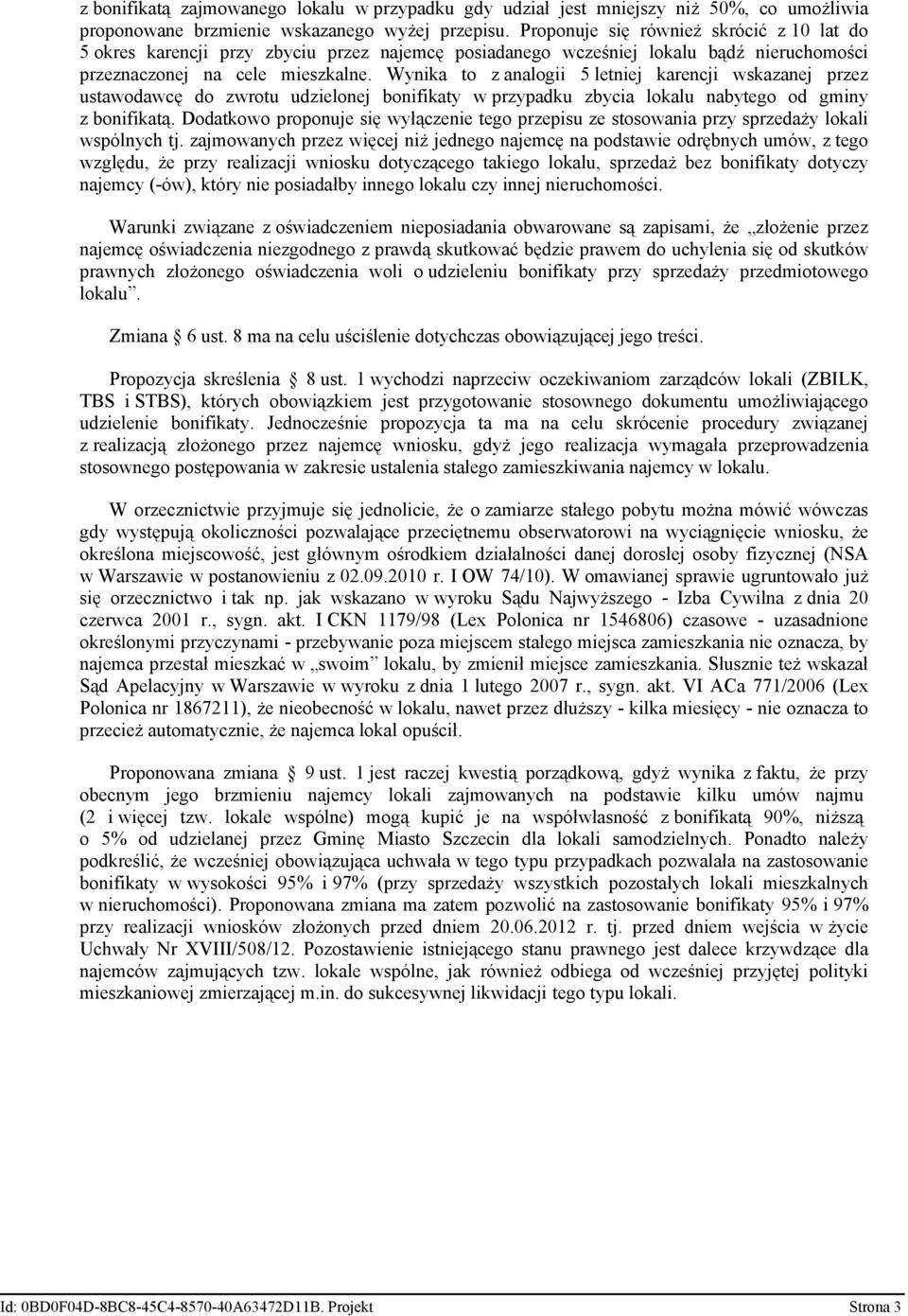 z bonifikatą zajmowanego lokalu w przypadku gdy udział jest mniejszy niż 50%, co umożliwia proponowane brzmienie wskazanego wyżej przepisu. Proponuje się również skrócić z 10 lat do 5 okres karencji przy zbyciu przez najemcę posiadanego wcześniej lokalu bądź nieruchomości przeznaczonej na cele mieszkalne. Wynika to z analogii 5 letniej karencji wskazanej przez ustawodawcę do zwrotu udzielonej bonifikaty w przypadku zbycia lokalu nabytego od gminy z bonifikatą. Dodatkowo proponuje się wyłączenie tego przepisu ze stosowania przy sprzedaży lokali wspólnych tj. zajmowanych przez więcej niż jednego najemcę na podstawie odrębnych umów, z tego względu, że przy realizacji wniosku dotyczącego takiego lokalu, sprzedaż bez bonifikaty dotyczy najemcy (-ów), który nie posiadałby innego lokalu czy innej nieruchomości.

Warunki związane z oświadczeniem nieposiadania obwarowane są zapisami, że „złożenie przez najemcę oświadczenia niezgodnego z prawdą skutkować będzie prawem do uchylenia się od skutków prawnych złożonego oświadczenia woli o udzieleniu bonifikaty przy sprzedaży przedmiotowego lokalu”.

Zmiana 6 ust. 8 ma na celu uściślenie dotychczas obowiązującej jego treści.

Propozycja skreślenia 8 ust. 1 wychodzi naprzeciw oczekiwaniom zarządców lokali (ZBILK, TBS i STBS), których obowiązkiem jest przygotowanie stosownego dokumentu umożliwiającego udzielenie bonifikaty. Jednocześnie propozycja ta ma na celu skrócenie procedury związanej z realizacją złożonego przez najemcę wniosku, gdyż jego realizacja wymagała przeprowadzenia stosownego postępowania w zakresie ustalenia stałego zamieszkiwania najemcy w lokalu.

W orzecznictwie przyjmuje się jednolicie, że o zamiarze stałego pobytu można mówić wówczas gdy występują okoliczności pozwalające przeciętnemu obserwatorowi na wyciągnięcie wniosku, że określona miejscowość, jest głównym ośrodkiem działalności danej dorosłej osoby fizycznej (NSA w Warszawie w postanowieniu z 02.09.2010 r. I OW 74/10). W omawianej sprawie ugruntowało już się orzecznictwo i tak np. jak wskazano w wyroku Sądu Najwyższego - Izba Cywilna z dnia 20 czerwca 2001 r., sygn. akt. I CKN 1179/98 (Lex Polonica nr 1546806) czasowe - uzasadnione określonymi przyczynami - przebywanie poza miejscem stałego miejsca zamieszkania nie oznacza, by najemca przestał mieszkać w „swoim” lokalu, by zmienił miejsce zamieszkania. Słusznie też wskazał Sąd Apelacyjny w Warszawie w wyroku z dnia 1 lutego 2007 r., sygn. akt. VI ACa 771/2006 (Lex Polonica nr 1867211), że nieobecność w lokalu, nawet przez dłuższy - kilka miesięcy - nie oznacza to przecież automatycznie, że najemca lokal opuścił.

Proponowana zmiana 9 ust. 1 jest raczej kwestią porządkową, gdyż wynika z faktu, że przy obecnym jego brzmieniu najemcy lokali zajmowanych na podstawie kilku umów najmu (2 i więcej tzw. lokale wspólne) mogą kupić je na współwłasność z bonifikatą 90%, niższą o 5% od udzielanej przez Gminę Miasto Szczecin dla lokali samodzielnych. Ponadto należy podkreślić, że wcześniej obowiązująca uchwała w tego typu przypadkach pozwalała na zastosowanie bonifikaty w wysokości 95% i 97% (przy sprzedaży wszystkich pozostałych lokali mieszkalnych w nieruchomości). Proponowana zmiana ma zatem pozwolić na zastosowanie bonifikaty 95% i 97% przy realizacji wniosków złożonych przed dniem 20.06.2012 r. tj. przed dniem wejścia w życie Uchwały Nr XVIII/508/12. Pozostawienie istniejącego stanu prawnego jest dalece krzywdzące dla najemców zajmujących tzw. lokale wspólne, jak również odbiega od wcześniej przyjętej polityki mieszkaniowej zmierzającej m.in. do sukcesywnej likwidacji tego typu lokali.

Id: 0BD0F04D-8BC8-45C4-8570-40A63472D11B. Projekt Strona 3